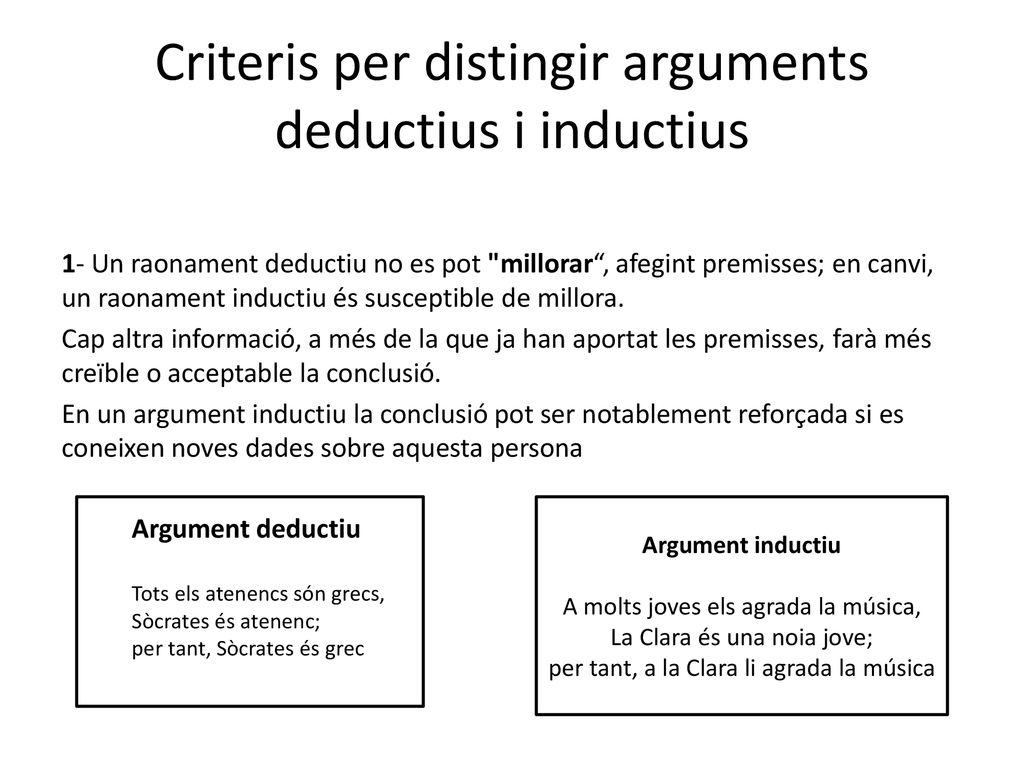 Criteris per distingir arguments deductius i inductius

1- Un raonament deductiu no es pot "millorar“, afegint premisses; en canvi, un raonament inductiu és susceptible de millora.

Cap altra informació, a més de la que ja han aportat les premisses, farà més creïble o acceptable la conclusió.

En un argument inductiu la conclusió pot ser notablement reforçada si es coneixen noves dades sobre aquesta persona

Argument deductiu

Tots els atenencs són grecs,
Sòcrates és atenenc;
per tant, Sòcrates és grec

Argument inductiu

A molts joves els agrada la música,
La Clara és una noia jove;
per tant, a la Clara li agrada la música